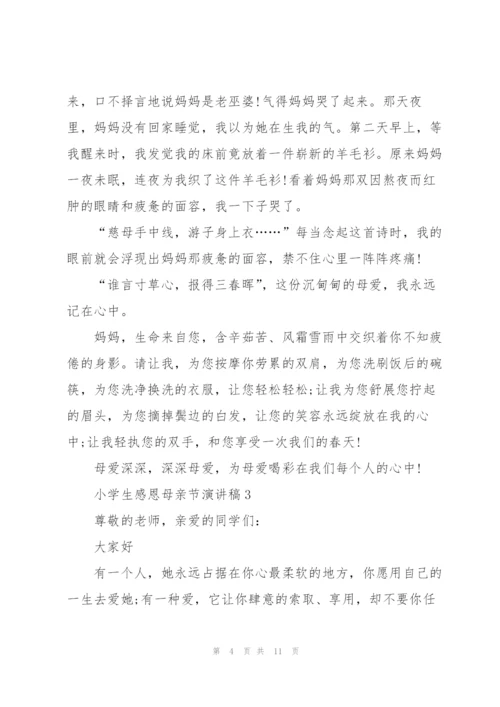 来，口不择言地说妈妈是老巫婆!气得妈妈哭了起来。那天夜里，妈妈没有回家睡觉，我以为她在生我的气。第二天早上，等我醒来时，我发觉我的床前竟放着一件崭新的羊毛衫。原来妈妈一夜未眠，连夜为我织了这件羊毛衫!看着妈妈那双因熬夜而红肿的眼睛和疲惫的面容，我一下子哭了。

“慈母手中线，游子身上衣……”每当念起这首诗时，我的眼前就会浮现出妈妈那疲惫的面容，禁不住心里一阵阵疼痛!

“谁言寸草心，报得三春晖”，这份沉甸甸的母爱，我永远记在心中。

妈妈，生命来自您，含辛茹苦、风霜雪雨中交织着你不知疲倦的身影。请让我，为您按摩你劳累的双肩，为您洗刷饭后的碗筷，为您洗净换洗的衣服，让您轻松轻松;让我为您舒展您拧起的眉头，为您摘掉鬓边的白发，让您的笑容永远绽放在我的心中;让我轻执您的双手，和您享受一次我们的春天!

母爱深深，深深母爱，为母爱喝彩在我们每个人的心中!

小学生感恩母亲节演讲稿3

尊敬的老师，亲爱的同学们:

大家好

有一个人，她永远占据在你心最柔软的地方，你愿用自己的一生去爱她;有一种爱，它让你肆意的索取、享用，却不要你任

第 4 页 共 11 页